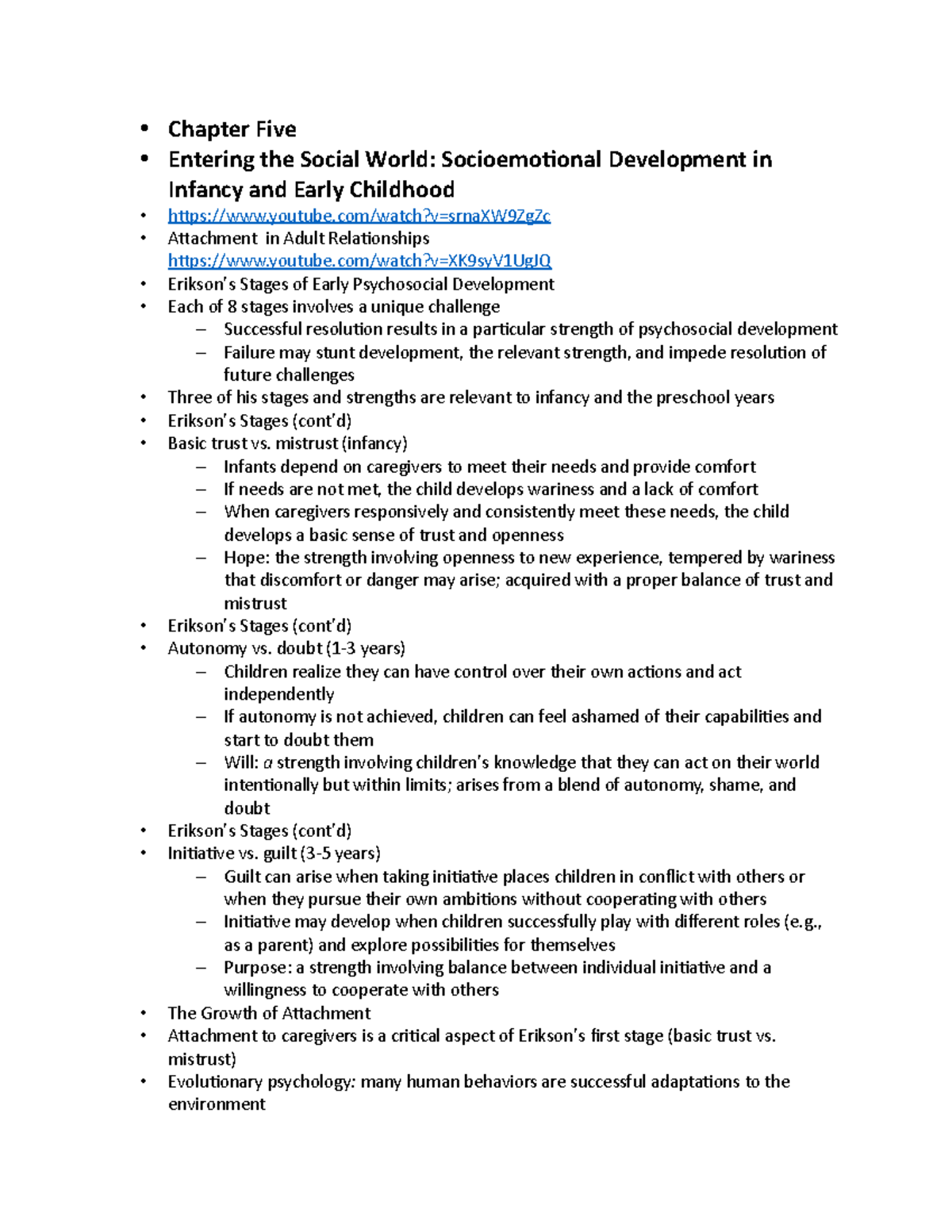 • Chapter Five
• Entering the Social World: Socioemotional Development in Infancy and Early Childhood
• https://www.youtube.com/watch?v=srnaXW9ZgZc
• Attachment in Adult Relationships https://www.youtube.com/watch?v=XK9syV1UgJQ
• Erikson's Stages of Early Psychosocial Development
• Each of 8 stages involves a unique challenge
– Successful resolution results in a particular strength of psychosocial development
– Failure may stunt development, the relevant strength, and impede resolution of future challenges
• Three of his stages and strengths are relevant to infancy and the preschool years
• Erikson's Stages (cont'd)
• Basic trust vs. mistrust (infancy)
– Infants depend on caregivers to meet their needs and provide comfort
– If needs are not met, the child develops wariness and a lack of comfort
– When caregivers responsively and consistently meet these needs, the child develops a basic sense of trust and openness
– Hope: the strength involving openness to new experience, tempered by wariness that discomfort or danger may arise; acquired with a proper balance of trust and mistrust
• Erikson's Stages (cont'd)
• Autonomy vs. doubt (1-3 years)
– Children realize they can have control over their own actions and act independently
– If autonomy is not achieved, children can feel ashamed of their capabilities and start to doubt them
– Will: a strength involving children's knowledge that they can act on their world intentionally but within limits; arises from a blend of autonomy, shame, and doubt
• Erikson's Stages (cont'd)
• Initiative vs. guilt (3-5 years)
– Guilt can arise when taking initiative places children in conflict with others or when they pursue their own ambitions without cooperating with others
– Initiative may develop when children successfully play with different roles (e.g., as a parent) and explore possibilities for themselves
– Purpose: a strength involving balance between individual initiative and a willingness to cooperate with others
• The Growth of Attachment
• Attachment to caregivers is a critical aspect of Erikson's first stage (basic trust vs. mistrust)
• Evolutionary psychology: many human behaviors are successful adaptations to the environment